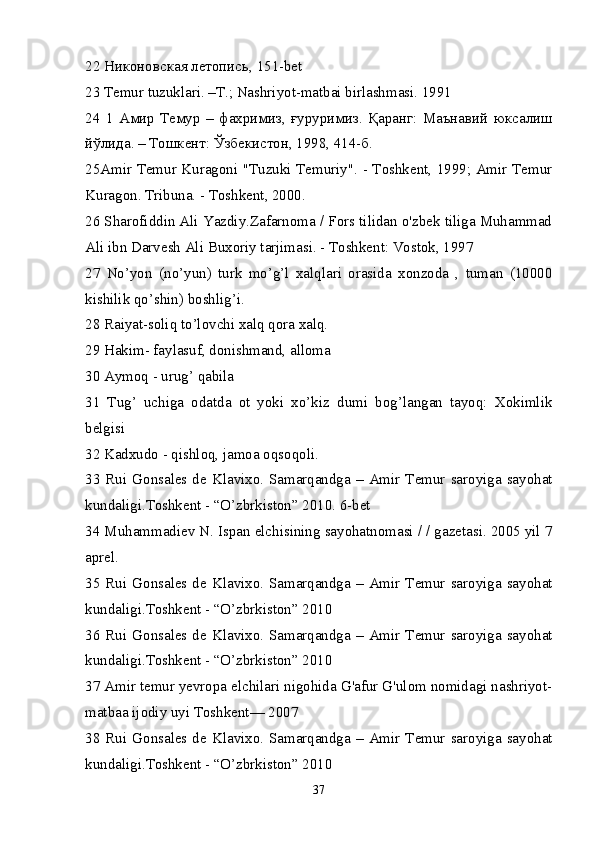 22 Никоновская летопись, 151-bet

23 Temur tuzuklari. –T.; Nashriyot-matbai birlashmasi. 1991

24 1 Амир Темур – фахримиз, ғуруримиз. Қаранг: Маънавий юксалиш йўлида. – Тошкент: Ўзбекистон, 1998, 414-б.

25Amir Temur Kuragoni "Tuzuki Temuriy". - Toshkent, 1999; Amir Temur Kuragon. Tribuna. - Toshkent, 2000.

26 Sharofiddin Ali Yazdiy.Zafarnoma / Fors tilidan o'zbek tiliga Muhammad Ali ibn Darvesh Ali Buxoriy tarjimasi. - Toshkent: Vostok, 1997

27 No’yon (no’yun) turk mo’g’l xalqlari orasida xonzoda , tuman (10000 kishilik qo’shin) boshlig’i.

28 Raiyat-soliq to’lovchi xalq qora xalq.

29 Hakim- faylasuf, donishmand, alloma

30 Aymoq - urug’ qabila

31 Tug’ uchiga odatda ot yoki xo’kiz dumi bog’langan tayoq: Xokimlik belgisi

32 Kadxudo - qishloq, jamoa oqsoqoli.

33 Rui Gonsales de Klavixo. Samarqandga – Amir Temur saroyiga sayohat kundaligi.Toshkent - “O’zbrkiston” 2010. 6-bet

34 Muhammadiev N. Ispan elchisining sayohatnomasi / / gazetasi. 2005 yil 7 aprel.

35 Rui Gonsales de Klavixo. Samarqandga – Amir Temur saroyiga sayohat kundaligi.Toshkent - “O’zbrkiston” 2010

36 Rui Gonsales de Klavixo. Samarqandga – Amir Temur saroyiga sayohat kundaligi.Toshkent - “O’zbrkiston” 2010

37 Amir temur yevropa elchilari nigohida G'afur G'ulom nomidagi nashriyot-matbaa ijodiy uyi Toshkent— 2007

38 Rui Gonsales de Klavixo. Samarqandga – Amir Temur saroyiga sayohat kundaligi.Toshkent - “O’zbrkiston” 2010

37